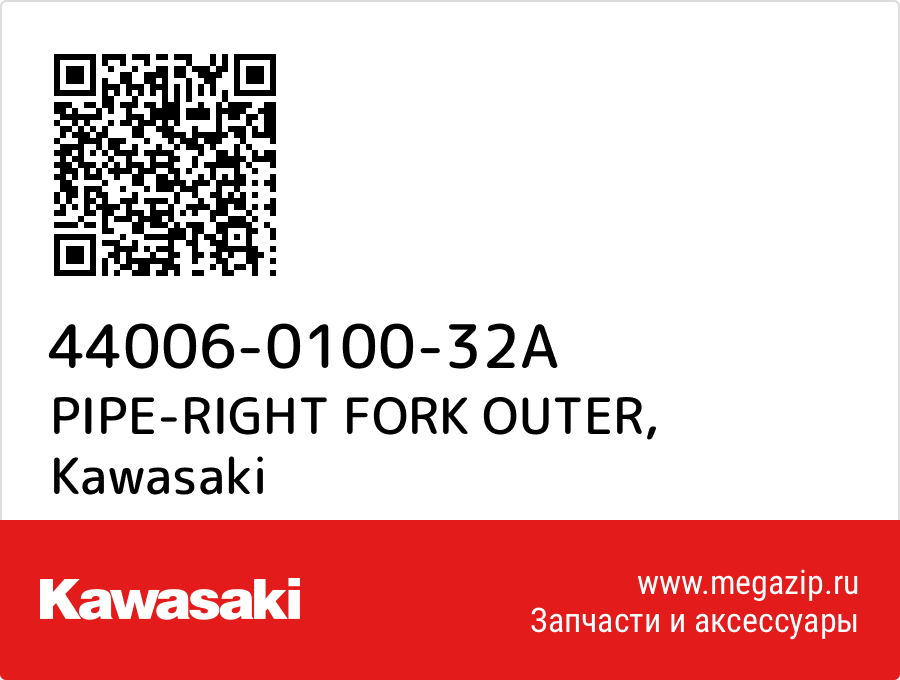 44006-0100-32A
PIPE-RIGHT FORK OUTER,
Kawasaki

Kawasaki

www.megazip.ru
Запчасти и аксессуары